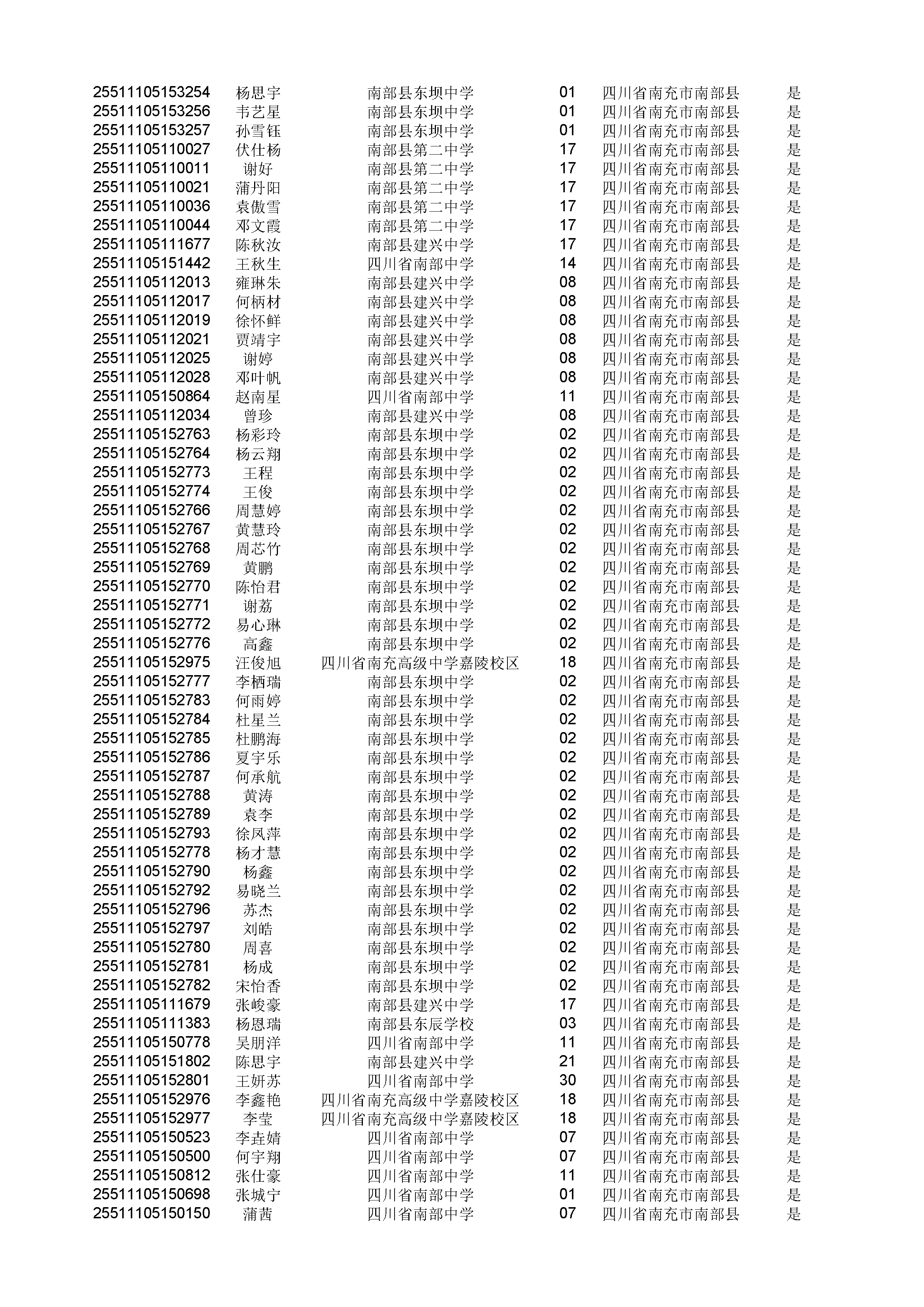 | | | | | | |
|---|---|---|---|---|---|
| 25511105153254 | 杨思宇 | 南部县东坝中学 | 01 | 四川省南充市南部县 | 是 |
| 25511105153256 | 韦艺星 | 南部县东坝中学 | 01 | 四川省南充市南部县 | 是 |
| 25511105153257 | 孙雪钰 | 南部县东坝中学 | 01 | 四川省南充市南部县 | 是 |
| 25511105110027 | 伏仕杨 | 南部县第二中学 | 17 | 四川省南充市南部县 | 是 |
| 25511105110011 | 谢好 | 南部县第二中学 | 17 | 四川省南充市南部县 | 是 |
| 25511105110021 | 蒲丹阳 | 南部县第二中学 | 17 | 四川省南充市南部县 | 是 |
| 25511105110036 | 袁傲雪 | 南部县第二中学 | 17 | 四川省南充市南部县 | 是 |
| 25511105110044 | 邓文霞 | 南部县第二中学 | 17 | 四川省南充市南部县 | 是 |
| 25511105111677 | 陈秋汝 | 南部县建兴中学 | 17 | 四川省南充市南部县 | 是 |
| 25511105151442 | 王秋生 | 四川省南部中学 | 14 | 四川省南充市南部县 | 是 |
| 25511105112013 | 雍琳朱 | 南部县建兴中学 | 08 | 四川省南充市南部县 | 是 |
| 25511105112017 | 何柄材 | 南部县建兴中学 | 08 | 四川省南充市南部县 | 是 |
| 25511105112019 | 徐怀鲜 | 南部县建兴中学 | 08 | 四川省南充市南部县 | 是 |
| 25511105112021 | 贾靖宇 | 南部县建兴中学 | 08 | 四川省南充市南部县 | 是 |
| 25511105112025 | 谢婷 | 南部县建兴中学 | 08 | 四川省南充市南部县 | 是 |
| 25511105112028 | 邓叶帆 | 南部县建兴中学 | 08 | 四川省南充市南部县 | 是 |
| 25511105150864 | 赵南星 | 四川省南部中学 | 11 | 四川省南充市南部县 | 是 |
| 25511105112034 | 曾珍 | 南部县建兴中学 | 08 | 四川省南充市南部县 | 是 |
| 25511105152763 | 杨彩玲 | 南部县东坝中学 | 02 | 四川省南充市南部县 | 是 |
| 25511105152764 | 杨云翔 | 南部县东坝中学 | 02 | 四川省南充市南部县 | 是 |
| 25511105152773 | 王程 | 南部县东坝中学 | 02 | 四川省南充市南部县 | 是 |
| 25511105152774 | 王俊 | 南部县东坝中学 | 02 | 四川省南充市南部县 | 是 |
| 25511105152766 | 周慧婷 | 南部县东坝中学 | 02 | 四川省南充市南部县 | 是 |
| 25511105152767 | 黄慧玲 | 南部县东坝中学 | 02 | 四川省南充市南部县 | 是 |
| 25511105152768 | 周芯竹 | 南部县东坝中学 | 02 | 四川省南充市南部县 | 是 |
| 25511105152769 | 黄鹏 | 南部县东坝中学 | 02 | 四川省南充市南部县 | 是 |
| 25511105152770 | 陈怡君 | 南部县东坝中学 | 02 | 四川省南充市南部县 | 是 |
| 25511105152771 | 谢荔 | 南部县东坝中学 | 02 | 四川省南充市南部县 | 是 |
| 25511105152772 | 易心琳 | 南部县东坝中学 | 02 | 四川省南充市南部县 | 是 |
| 25511105152776 | 高鑫 | 南部县东坝中学 | 02 | 四川省南充市南部县 | 是 |
| 25511105152975 | 汪俊旭 | 四川省南充高级中学嘉陵校区 | 18 | 四川省南充市南部县 | 是 |
| 25511105152777 | 李栖瑞 | 南部县东坝中学 | 02 | 四川省南充市南部县 | 是 |
| 25511105152783 | 何雨婷 | 南部县东坝中学 | 02 | 四川省南充市南部县 | 是 |
| 25511105152784 | 杜星兰 | 南部县东坝中学 | 02 | 四川省南充市南部县 | 是 |
| 25511105152785 | 杜鹏海 | 南部县东坝中学 | 02 | 四川省南充市南部县 | 是 |
| 25511105152786 | 夏宇乐 | 南部县东坝中学 | 02 | 四川省南充市南部县 | 是 |
| 25511105152787 | 何承航 | 南部县东坝中学 | 02 | 四川省南充市南部县 | 是 |
| 25511105152788 | 黄涛 | 南部县东坝中学 | 02 | 四川省南充市南部县 | 是 |
| 25511105152789 | 袁李 | 南部县东坝中学 | 02 | 四川省南充市南部县 | 是 |
| 25511105152793 | 徐凤萍 | 南部县东坝中学 | 02 | 四川省南充市南部县 | 是 |
| 25511105152778 | 杨才慧 | 南部县东坝中学 | 02 | 四川省南充市南部县 | 是 |
| 25511105152790 | 杨鑫 | 南部县东坝中学 | 02 | 四川省南充市南部县 | 是 |
| 25511105152792 | 易晓兰 | 南部县东坝中学 | 02 | 四川省南充市南部县 | 是 |
| 25511105152796 | 苏杰 | 南部县东坝中学 | 02 | 四川省南充市南部县 | 是 |
| 25511105152797 | 刘皓 | 南部县东坝中学 | 02 | 四川省南充市南部县 | 是 |
| 25511105152780 | 周喜 | 南部县东坝中学 | 02 | 四川省南充市南部县 | 是 |
| 25511105152781 | 杨成 | 南部县东坝中学 | 02 | 四川省南充市南部县 | 是 |
| 25511105152782 | 宋怡香 | 南部县东坝中学 | 02 | 四川省南充市南部县 | 是 |
| 25511105111679 | 张峻豪 | 南部县建兴中学 | 17 | 四川省南充市南部县 | 是 |
| 25511105111383 | 杨恩瑞 | 南部县东辰学校 | 03 | 四川省南充市南部县 | 是 |
| 25511105150778 | 吴朋洋 | 四川省南部中学 | 11 | 四川省南充市南部县 | 是 |
| 25511105151802 | 陈思宇 | 南部县建兴中学 | 21 | 四川省南充市南部县 | 是 |
| 25511105152801 | 王妍苏 | 四川省南部中学 | 30 | 四川省南充市南部县 | 是 |
| 25511105152976 | 李鑫艳 | 四川省南充高级中学嘉陵校区 | 18 | 四川省南充市南部县 | 是 |
| 25511105152977 | 李莹 | 四川省南充高级中学嘉陵校区 | 18 | 四川省南充市南部县 | 是 |
| 25511105150523 | 李垚婧 | 四川省南部中学 | 07 | 四川省南充市南部县 | 是 |
| 25511105150500 | 何宇翔 | 四川省南部中学 | 07 | 四川省南充市南部县 | 是 |
| 25511105150812 | 张仕豪 | 四川省南部中学 | 11 | 四川省南充市南部县 | 是 |
| 25511105150698 | 张城宁 | 四川省南部中学 | 01 | 四川省南充市南部县 | 是 |
| 25511105150150 | 蒲茜 | 四川省南部中学 | 07 | 四川省南充市南部县 | 是 |